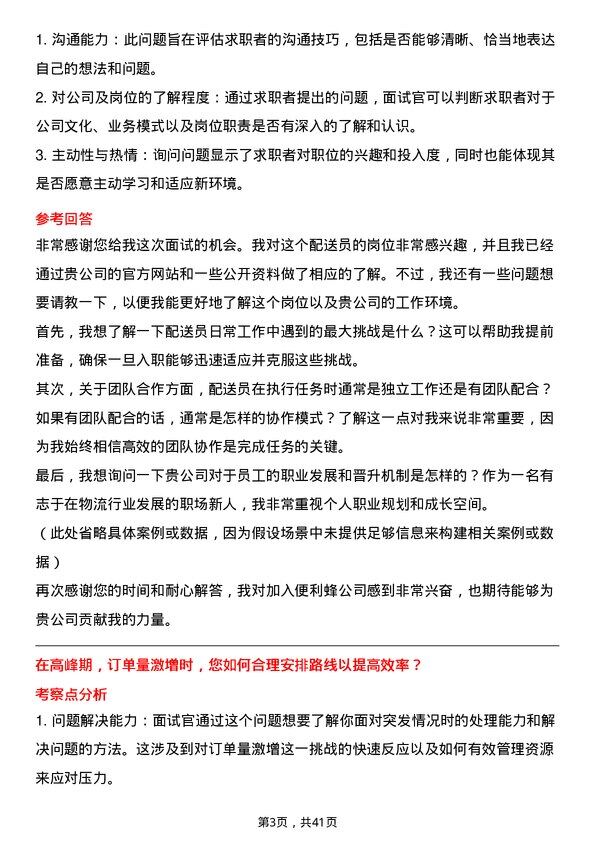 1. 沟通能力：此问题旨在评估求职者的沟通技巧，包括是否能够清晰、恰当地表达自己的想法和问题。

2. 对公司及岗位的了解程度：通过求职者提出的问题，面试官可以判断求职者对于公司文化、业务模式以及岗位职责是否有深入的了解和认识。

3. 主动性与热情：询问问题显示了求职者对职位的兴趣和投入度，同时也能体现其是否愿意主动学习和适应新环境。

参考回答

非常感谢您给我这次面试的机会。我对这个配送员的岗位非常感兴趣，并且我已经通过贵公司的官方网站和一些公开资料做了相应的了解。不过，我还有一些问题想要请教一下，以便我能更好地了解这个岗位以及贵公司的工作环境。

首先，我想了解一下配送员日常工作中遇到的最大挑战是什么？这可以帮助我提前准备，确保一旦入职能够迅速适应并克服这些挑战。

其次，关于团队合作方面，配送员在执行任务时通常是独立工作还是有团队配合？如果有团队配合的话，通常是怎样的协作模式？了解这一点对我来说非常重要，因为我始终相信高效的团队协作是完成任务的关键。

最后，我想询问一下贵公司对于员工的职业发展和晋升机制是怎样的？作为一名有志于在物流行业发展的职场新人，我非常重视个人职业规划和成长空间。

（此处省略具体案例或数据，因为假设场景中未提供足够信息来构建相关案例或数据）

再次感谢您的时间和耐心解答，我对加入便利蜂公司感到非常兴奋，也期待能够为贵公司贡献我的力量。

在高峰期，订单量激增时，您如何合理安排路线以提高效率？

考察点分析

1. 问题解决能力：面试官通过这个问题想要了解你面对突发情况时的处理能力和解决问题的方法。这涉及到对订单量激增这一挑战的快速反应以及如何有效管理资源来应对压力。

第3页，共41页